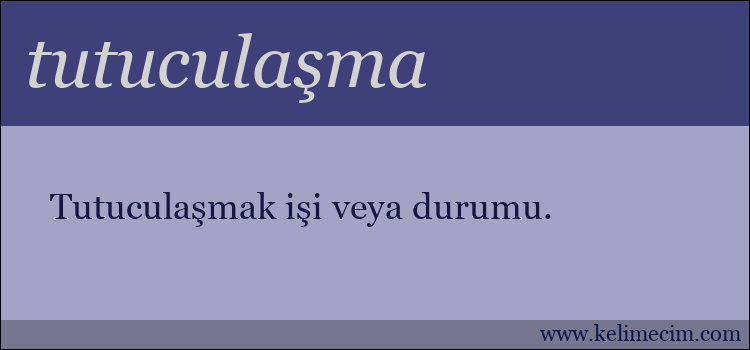 tutuculaşma

Tutuculaşmak işi veya durumu.

www.kelimecim.com